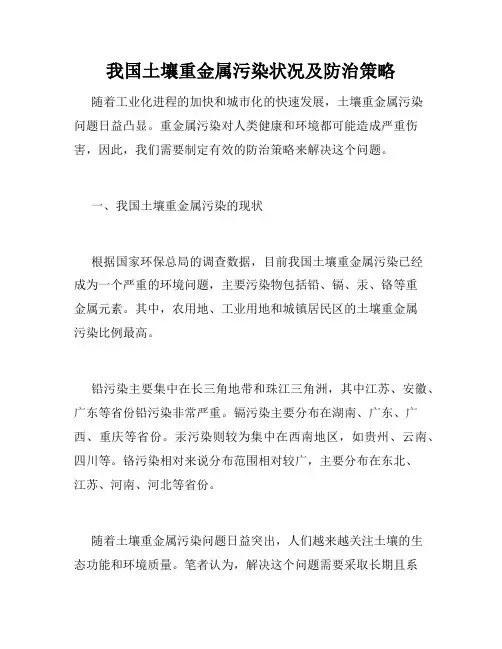 我国土壤重金属污染状况及防治策略

随着工业化进程的加快和城市化的快速发展，土壤重金属污染问题日益凸显。重金属污染对人类健康和环境都可能造成严重伤害，因此，我们需要制定有效的防治策略来解决这个问题。

一、我国土壤重金属污染的现状

根据国家环保总局的调查数据，目前我国土壤重金属污染已经成为一个严重的环境问题，主要污染物包括铅、镉、汞、铬等重金属元素。其中，农用地、工业用地和城镇居民区的土壤重金属污染比例最高。

铅污染主要集中在长三角地带和珠江三角洲，其中江苏、安徽、广东等省份铅污染非常严重。镉污染主要分布在湖南、广东、广西、重庆等省份。汞污染则较为集中在西南地区，如贵州、云南、四川等。铬污染相对来说分布范围相对较广，主要分布在东北、江苏、河南、河北等省份。

随着土壤重金属污染问题日益突出，人们越来越关注土壤的生态功能和环境质量。笔者认为，解决这个问题需要采取长期且系